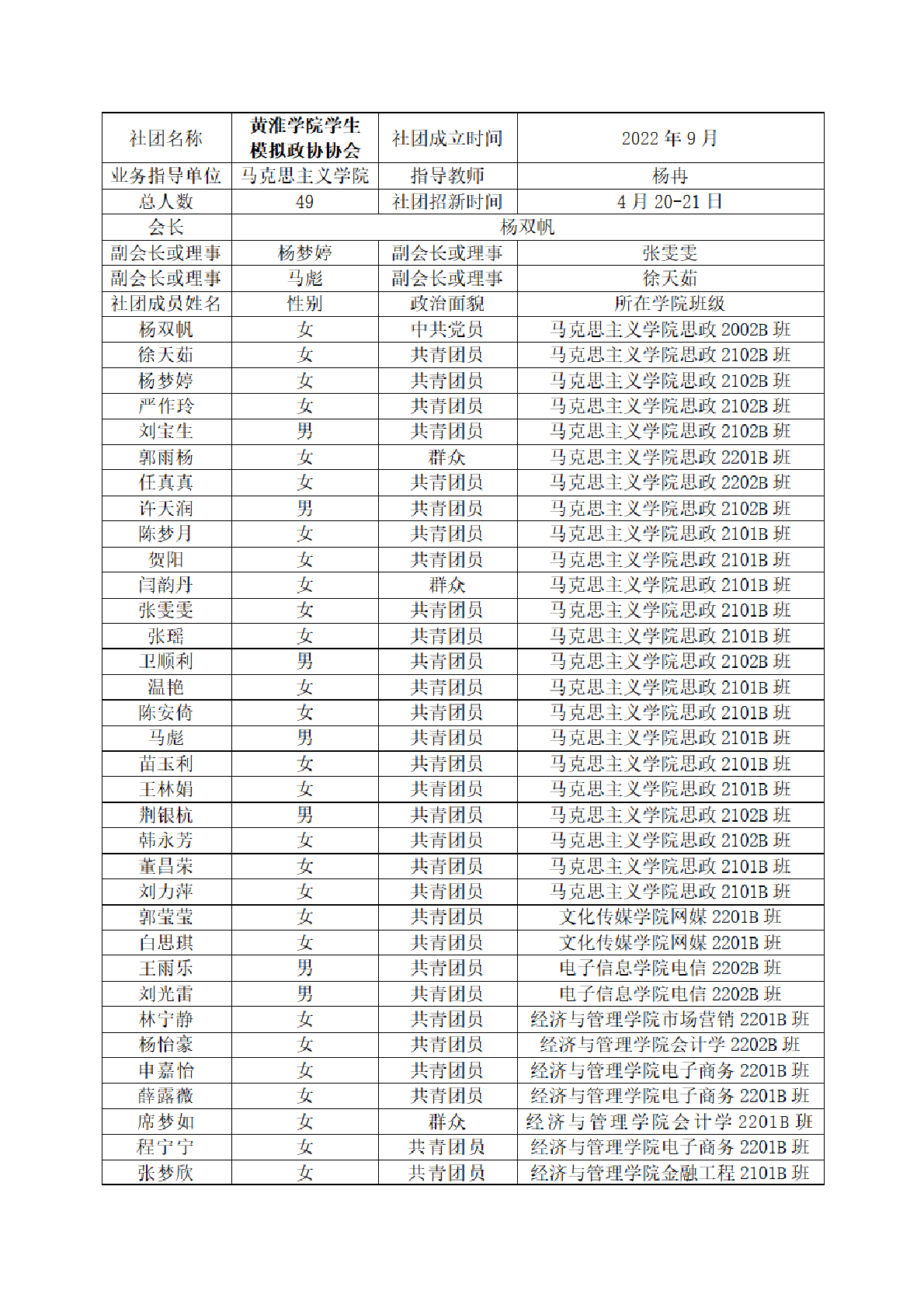 | 社团名称 | 黄淮学院学生模拟政协协会 | 社团成立时间 | 2022 年 9 月 |
|---|---|---|---|
| 业务指导单位 | 马克思主义学院 | 指导教师 | 杨冉 |
| 总人数 | 49 | 社团招新时间 | 4 月 20-21 日 |
| 会长 | 杨双帆 | | |
| 副会长或理事 | 杨梦婷 | 副会长或理事 | 张雯雯 |
| 副会长或理事 | 马彪 | 副会长或理事 | 徐天茹 |
| 社团成员姓名 | 性别 | 政治面貌 | 所在学院班级 |
| 杨双帆 | 女 | 中共党员 | 马克思主义学院思政 2002B 班 |
| 徐天茹 | 女 | 共青团员 | 马克思主义学院思政 2102B 班 |
| 杨梦婷 | 女 | 共青团员 | 马克思主义学院思政 2102B 班 |
| 严作玲 | 女 | 共青团员 | 马克思主义学院思政 2102B 班 |
| 刘宝生 | 男 | 共青团员 | 马克思主义学院思政 2102B 班 |
| 郭雨杨 | 女 | 群众 | 马克思主义学院思政 2201B 班 |
| 任真真 | 女 | 共青团员 | 马克思主义学院思政 2202B 班 |
| 许天润 | 男 | 共青团员 | 马克思主义学院思政 2102B 班 |
| 陈梦月 | 女 | 共青团员 | 马克思主义学院思政 2101B 班 |
| 贺阳 | 女 | 共青团员 | 马克思主义学院思政 2101B 班 |
| 闫韵丹 | 女 | 群众 | 马克思主义学院思政 2101B 班 |
| 张雯雯 | 女 | 共青团员 | 马克思主义学院思政 2101B 班 |
| 张瑶 | 女 | 共青团员 | 马克思主义学院思政 2101B 班 |
| 卫顺利 | 男 | 共青团员 | 马克思主义学院思政 2102B 班 |
| 温艳 | 女 | 共青团员 | 马克思主义学院思政 2101B 班 |
| 陈安倚 | 女 | 共青团员 | 马克思主义学院思政 2101B 班 |
| 马彪 | 男 | 共青团员 | 马克思主义学院思政 2101B 班 |
| 苗玉利 | 女 | 共青团员 | 马克思主义学院思政 2101B 班 |
| 王林娟 | 女 | 共青团员 | 马克思主义学院思政 2101B 班 |
| 荆银杭 | 男 | 共青团员 | 马克思主义学院思政 2102B 班 |
| 韩永芳 | 女 | 共青团员 | 马克思主义学院思政 2102B 班 |
| 董昌荣 | 女 | 共青团员 | 马克思主义学院思政 2101B 班 |
| 刘力萍 | 女 | 共青团员 | 马克思主义学院思政 2101B 班 |
| 郭莹莹 | 女 | 共青团员 | 文化传媒学院网媒 2201B 班 |
| 白思琪 | 女 | 共青团员 | 文化传媒学院网媒 2201B 班 |
| 王雨乐 | 男 | 共青团员 | 电子信息学院电信 2202B 班 |
| 刘光雷 | 男 | 共青团员 | 电子信息学院电信 2202B 班 |
| 林宁静 | 女 | 共青团员 | 经济与管理学院市场营销 2201B 班 |
| 杨怡豪 | 女 | 共青团员 | 经济与管理学院会计学 2202B 班 |
| 申嘉怡 | 女 | 共青团员 | 经济与管理学院电子商务 2201B 班 |
| 薛露薇 | 女 | 共青团员 | 经济与管理学院电子商务 2201B 班 |
| 席梦如 | 女 | 群众 | 经济与管理学院会计学 2201B 班 |
| 程宁宁 | 女 | 共青团员 | 经济与管理学院电子商务 2201B 班 |
| 张梦欣 | 女 | 共青团员 | 经济与管理学院金融工程 2101B 班 |